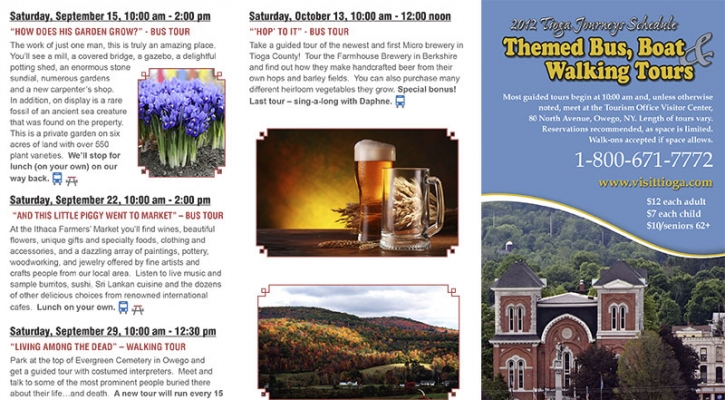 Saturday, September 15, 10:00 am - 2:00 pm

"HOW DOES HIS GARDEN GROW?" - BUS TOUR

The work of just one man, this is truly an amazing place. You'll see a mill, a covered bridge, a gazebo, a delightful potting shed, an enormous stone sundial, numerous gardens and a new carpenter's shop. In addition, on display is a rare fossil of an ancient sea creature that was found on the property. This is a private garden on six acres of land with over 550 plant varieties. We'll stop for lunch (on your own) on our way back.

Saturday, September 22, 10:00 am - 2:00 pm

"AND THIS LITTLE PIGGY WENT TO MARKET" – BUS TOUR

At the Ithaca Farmers' Market you'll find wines, beautiful flowers, unique gifts and specialty foods, clothing and accessories, and a dazzling array of paintings, pottery, woodworking, and jewelry offered by fine artists and crafts people from our local area. Listen to live music and sample burritos, sushi, Sri Lankan cuisine and the dozens of other delicious choices from renowned international cafes. Lunch on your own.

Saturday, September 29, 10:00 am - 12:30 pm

"LIVING AMONG THE DEAD" – WALKING TOUR

Park at the top of Evergreen Cemetery in Owego and get a guided tour with costumed interpreters. Meet and talk to some of the most prominent people buried there about their life...and death. A new tour will run every 15

Saturday, October 13, 10:00 am - 12:00 noon

"'HOP' TO IT" - BUS TOUR

Take a guided tour of the newest and first Micro brewery in Tioga County! Tour the Farmhouse Brewery in Berkshire and find out how they make handcrafted beer from their own hops and barley fields. You can also purchase many different heirloom vegetables they grow. Special bonus! Last tour – sing-a-long with Daphne.

2012 Tioga Journeys Schedule

Themed Bus, Boat & Walking Tours

Most guided tours begin at 10:00 am and, unless otherwise noted, meet at the Tourism Office Visitor Center, 80 North Avenue, Owego, NY. Length of tours vary. Reservations recommended, as space is limited. Walk-ons accepted if space allows.

1-800-671-7772

www.visittioga.com

$12 each adult
$7 each child
$10/seniors 62+